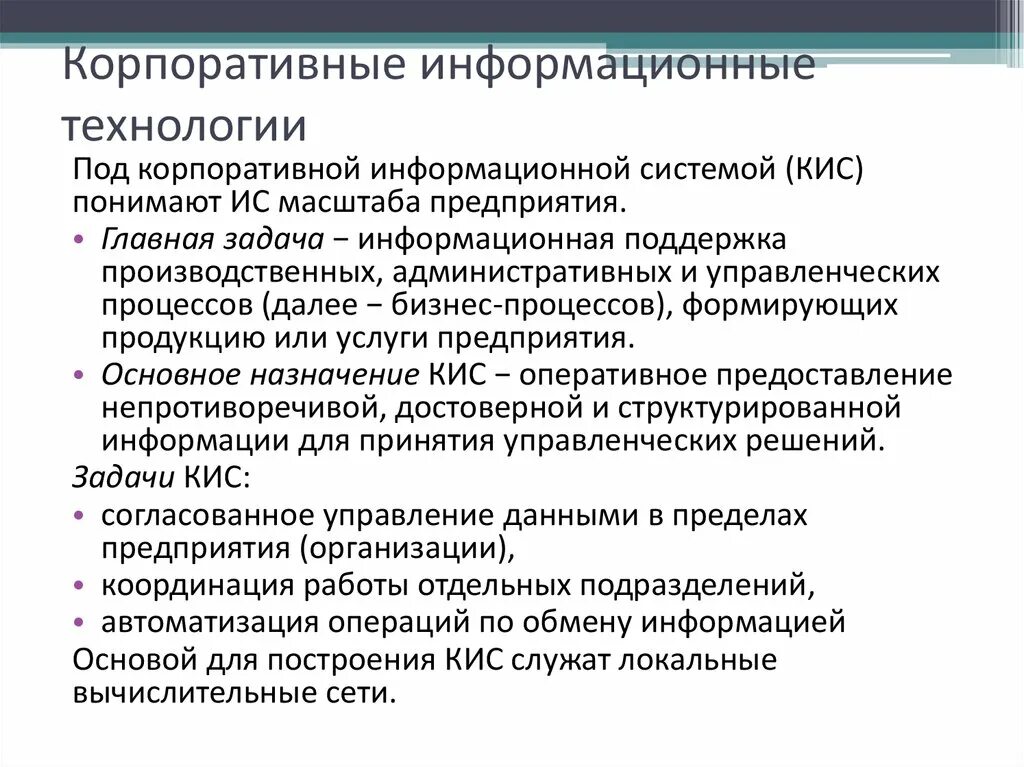 Корпоративные информационные технологии

Под корпоративной информационной системой (КИС) понимают ИС масштаба предприятия.

• Главная задача − информационная поддержка производственных, административных и управленческих процессов (далее − бизнес-процессов), формирующих продукцию или услуги предприятия.
• Основное назначение КИС − оперативное предоставление непротиворечивой, достоверной и структурированной информации для принятия управленческих решений.

Задачи КИС:

• согласованное управление данными в пределах предприятия (организации),
• координация работы отдельных подразделений,
• автоматизация операций по обмену информацией

Основой для построения КИС служат локальные вычислительные сети.